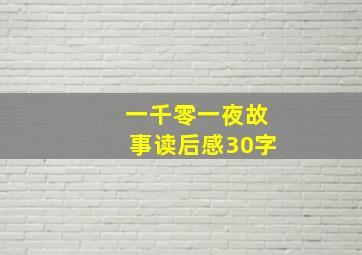 一千零一夜故事读后感30字